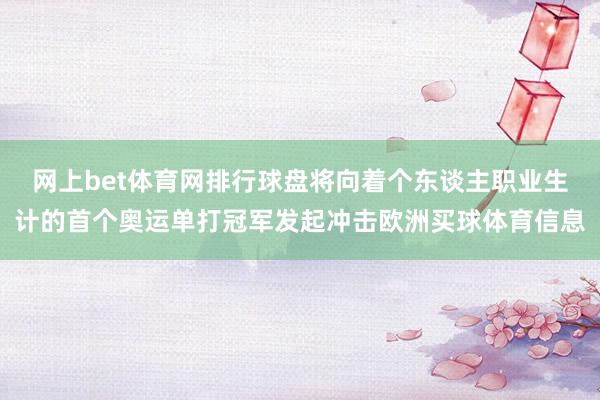 网上bet体育网排行球盘将向着个东谈主职业生计的首个奥运单打冠军发起冲击欧洲买球体育信息